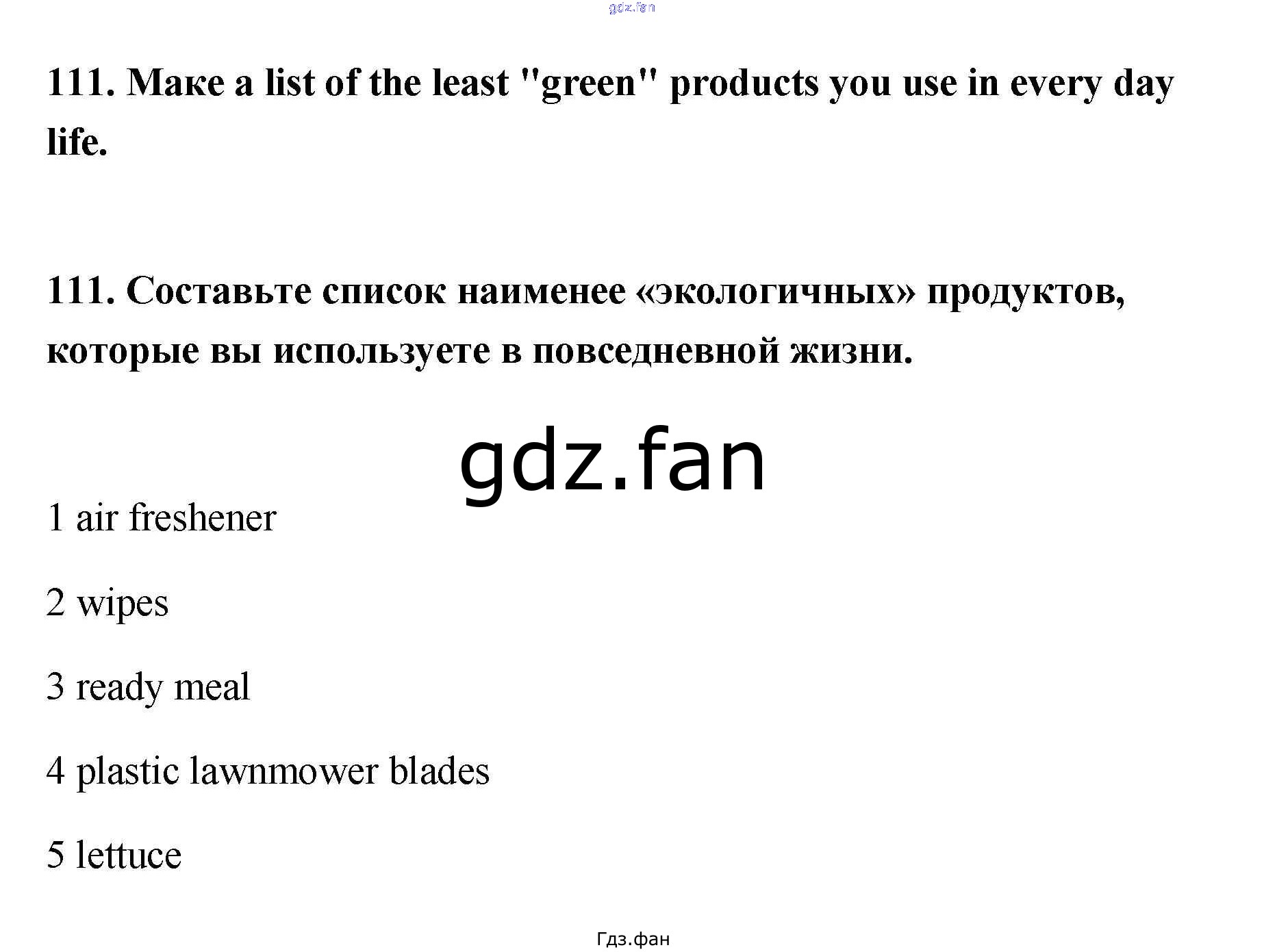 111. Make a list of the least "green" products you use in every day life.

111. Составьте список наименее «экологичных» продуктов, которые вы используете в повседневной жизни.

1 air freshener

2 wipes

3 ready meal

4 plastic lawnmower blades

5 lettuce

Гдз.фан

gdz.fan